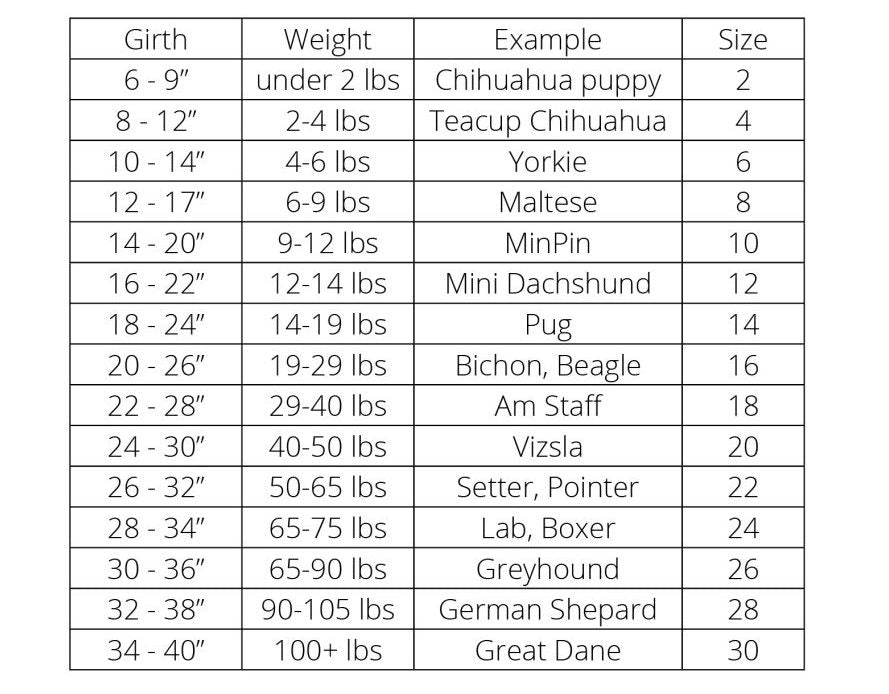 | Girth | Weight | Example | Size |
|---|---|---|---|
| 6 - 9” | under 2 lbs | Chihuahua puppy | 2 |
| 8 - 12” | 2-4 lbs | Teacup Chihuahua | 4 |
| 10 - 14” | 4-6 lbs | Yorkie | 6 |
| 12 - 17” | 6-9 lbs | Maltese | 8 |
| 14 - 20” | 9-12 lbs | MinPin | 10 |
| 16 - 22” | 12-14 lbs | Mini Dachshund | 12 |
| 18 - 24” | 14-19 lbs | Pug | 14 |
| 20 - 26” | 19-29 lbs | Bichon, Beagle | 16 |
| 22 - 28” | 29-40 lbs | Am Staff | 18 |
| 24 - 30” | 40-50 lbs | Vizsla | 20 |
| 26 - 32” | 50-65 lbs | Setter, Pointer | 22 |
| 28 - 34” | 65-75 lbs | Lab, Boxer | 24 |
| 30 - 36” | 65-90 lbs | Greyhound | 26 |
| 32 - 38” | 90-105 lbs | German Shepard | 28 |
| 34 - 40” | 100+ lbs | Great Dane | 30 |